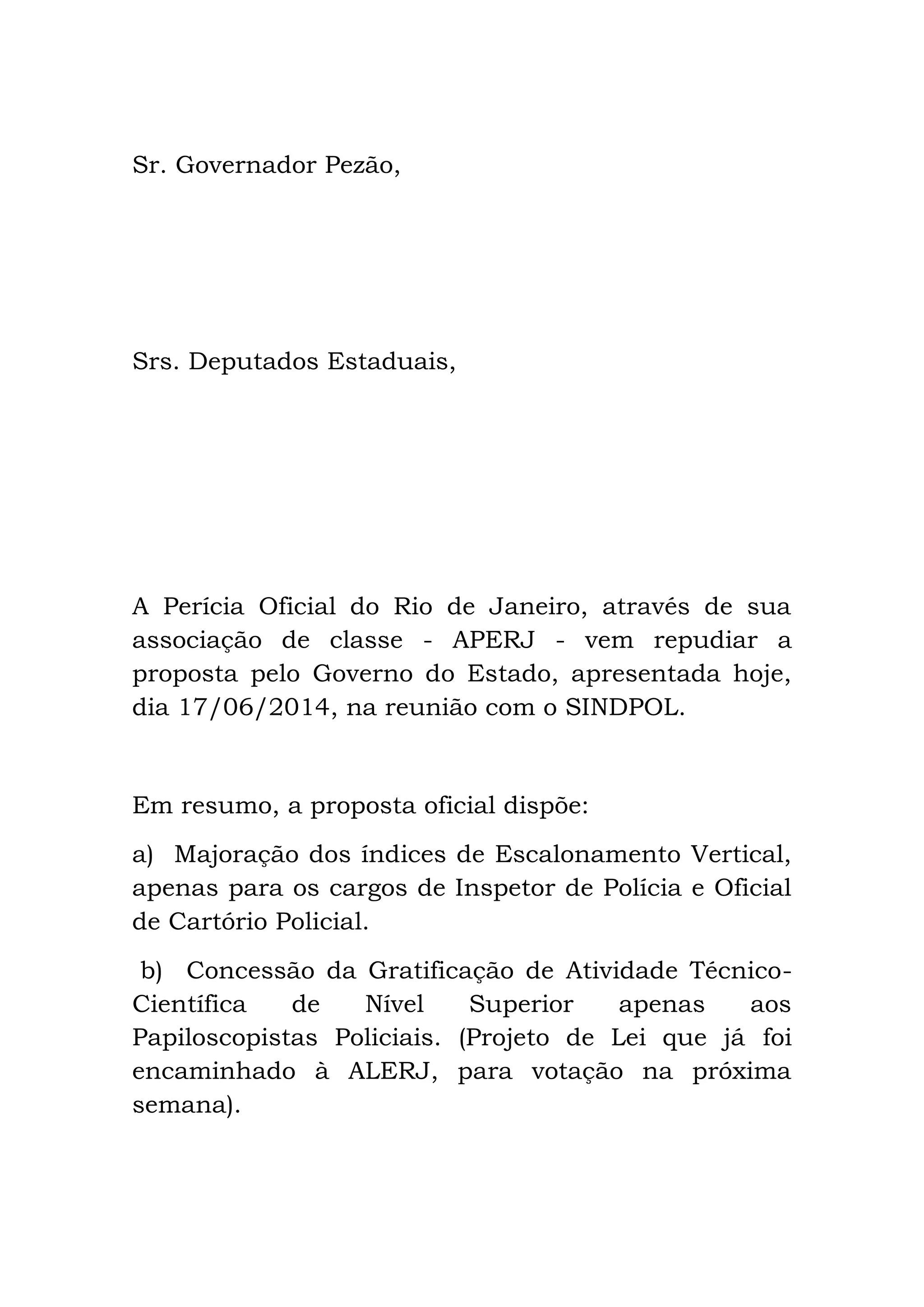 Sr. Governador Pezão,

Srs. Deputados Estaduais,

A Perícia Oficial do Rio de Janeiro, através de sua associação de classe - APERJ - vem repudiar a proposta pelo Governo do Estado, apresentada hoje, dia 17/06/2014, na reunião com o SINDPOL.

Em resumo, a proposta oficial dispõe:

a) Majoração dos índices de Escalonamento Vertical, apenas para os cargos de Inspetor de Polícia e Oficial de Cartório Policial.

b) Concessão da Gratificação de Atividade Técnico-Científica de Nível Superior apenas aos Papiloscopistas Policiais. (Projeto de Lei que já foi encaminhado à ALERJ, para votação na próxima semana).